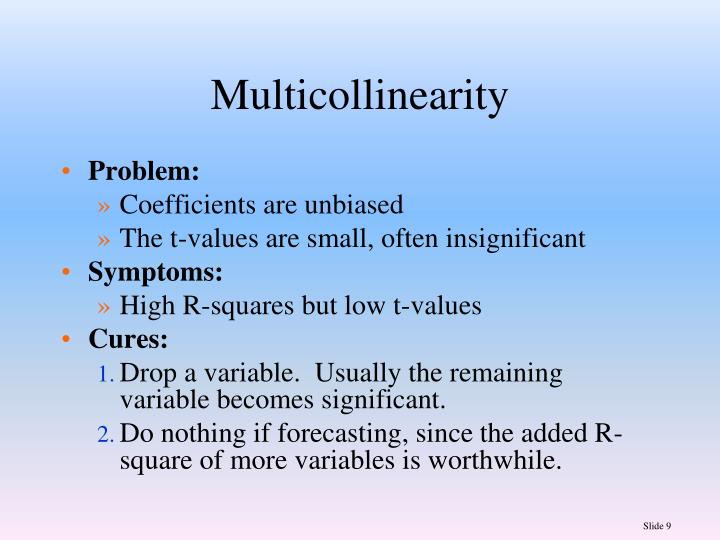 Multicollinearity

• Problem:
» Coefficients are unbiased
» The t-values are small, often insignificant
• Symptoms:
» High R-squares but low t-values
• Cures:
1. Drop a variable. Usually the remaining variable becomes significant.
2. Do nothing if forecasting, since the added R-square of more variables is worthwhile.

Slide 9